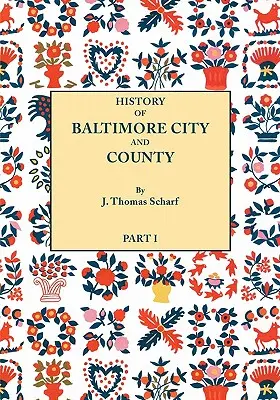 HISTORY
OF
BALTIMORE CITY
AND
COUNTY

By
J. Thomas Scharf

PART I